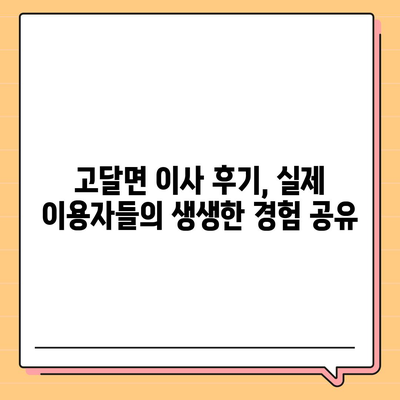 고달면 이사 후기, 실제 이용자들의 생생한 경험 공유